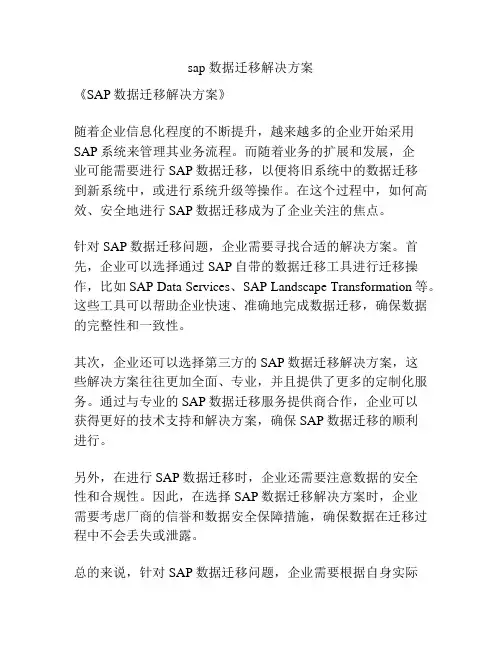 sap 数据迁移解决方案

《SAP 数据迁移解决方案》

随着企业信息化程度的不断提升，越来越多的企业开始采用 SAP 系统来管理其业务流程。而随着业务的扩展和发展，企业可能需要进行 SAP 数据迁移，以便将旧系统中的数据迁移到新系统中，或进行系统升级等操作。在这个过程中，如何高效、安全地进行 SAP 数据迁移成为了企业关注的焦点。

针对 SAP 数据迁移问题，企业需要寻找合适的解决方案。首先，企业可以选择通过 SAP 自带的数据迁移工具进行迁移操作，比如 SAP Data Services、SAP Landscape Transformation 等。这些工具可以帮助企业快速、准确地完成数据迁移，确保数据的完整性和一致性。

其次，企业还可以选择第三方的 SAP 数据迁移解决方案，这些解决方案往往更加全面、专业，并且提供了更多的定制化服务。通过与专业的 SAP 数据迁移服务提供商合作，企业可以获得更好的技术支持和解决方案，确保 SAP 数据迁移的顺利进行。

另外，在进行 SAP 数据迁移时，企业还需要注意数据的安全性和合规性。因此，在选择 SAP 数据迁移解决方案时，企业需要考虑厂商的信誉和数据安全保障措施，确保数据在迁移过程中不会丢失或泄露。

总的来说，针对 SAP 数据迁移问题，企业需要根据自身实际